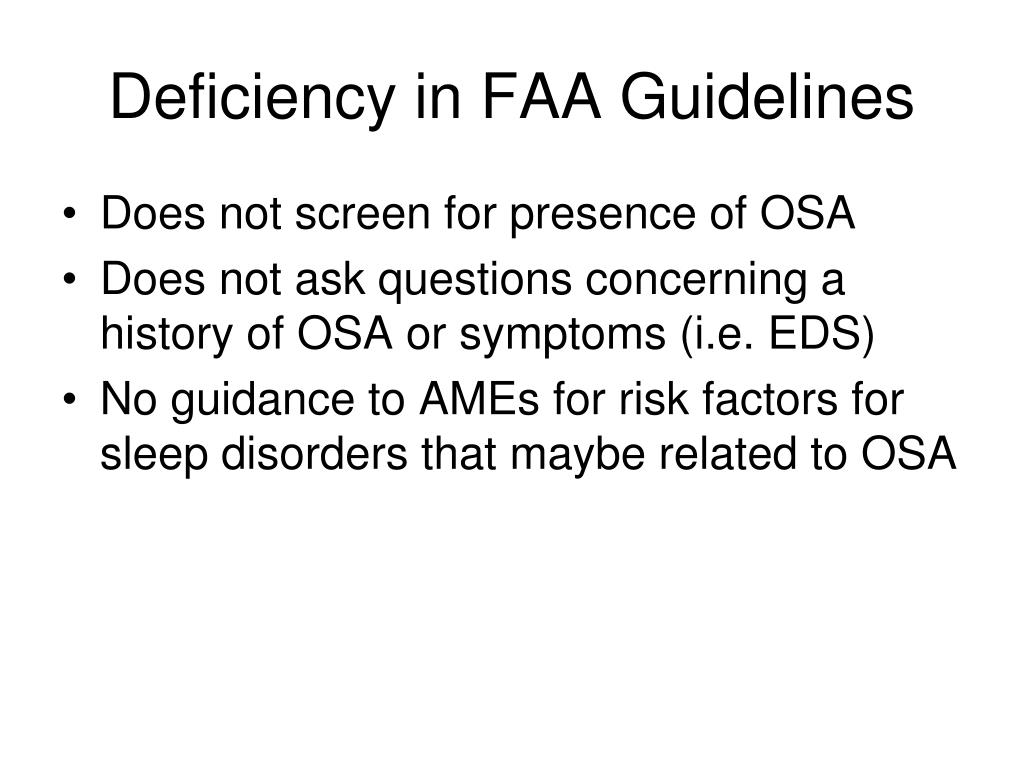 Deficiency in FAA Guidelines

• Does not screen for presence of OSA
• Does not ask questions concerning a history of OSA or symptoms (i.e. EDS)
• No guidance to AMEs for risk factors for sleep disorders that maybe related to OSA